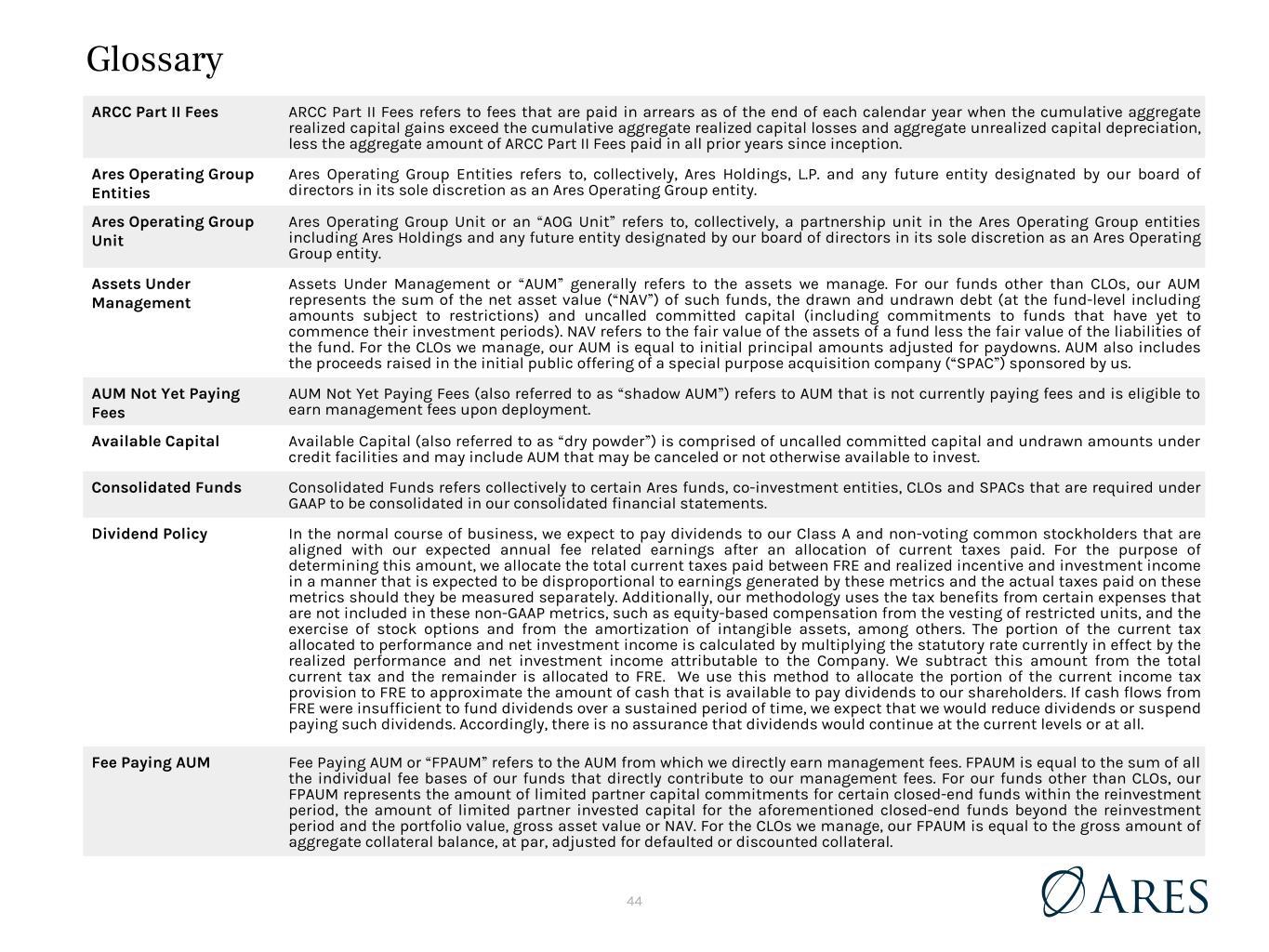 Glossary

| ARCC Part II Fees | ARCC Part II Fees refers to fees that are paid in arrears as of the end of each calendar year when the cumulative aggregate realized capital gains exceed the cumulative aggregate realized capital losses and aggregate unrealized capital depreciation, less the aggregate amount of ARCC Part II Fees paid in all prior years since inception. |
|---|---|
| Ares Operating Group Entities | Ares Operating Group Entities refers to, collectively, Ares Holdings, L.P. and any future entity designated by our board of directors in its sole discretion as an Ares Operating Group entity. |
| Ares Operating Group Unit | Ares Operating Group Unit or an "AOG Unit" refers to, collectively, a partnership unit in the Ares Operating Group entities including Ares Holdings and any future entity designated by our board of directors in its sole discretion as an Ares Operating Group entity. |
| Assets Under Management | Assets Under Management or "AUM" generally refers to the assets we manage. For our funds other than CLOs, our AUM represents the sum of the net asset value ("NAV") of such funds, the drawn and undrawn debt (at the fund-level including amounts subject to restrictions) and uncalled committed capital (including commitments to funds that have yet to commence their investment periods). NAV refers to the fair value of the assets of a fund less the fair value of the liabilities of the fund. For the CLOs we manage, our AUM is equal to initial principal amounts adjusted for paydowns. AUM also includes the proceeds raised in the initial public offering of a special purpose acquisition company ("SPAC") sponsored by us. |
| AUM Not Yet Paying Fees | AUM Not Yet Paying Fees (also referred to as "shadow AUM") refers to AUM that is not currently paying fees and is eligible to earn management fees upon deployment. |
| Available Capital | Available Capital (also referred to as "dry powder") is comprised of uncalled committed capital and undrawn amounts under credit facilities and may include AUM that may be canceled or not otherwise available to invest. |
| Consolidated Funds | Consolidated Funds refers collectively to certain Ares funds, co-investment entities, CLOs and SPACs that are required under GAAP to be consolidated in our consolidated financial statements. |
| Dividend Policy | In the normal course of business, we expect to pay dividends to our Class A and non-voting common stockholders that are aligned with our expected annual fee related earnings after an allocation of current taxes paid. For the purpose of determining this amount, we allocate the total current taxes paid between FRE and realized incentive and investment income in a manner that is expected to be disproportional to earnings generated by these metrics and the actual taxes paid on these metrics should they be measured separately. Additionally, our methodology uses the tax benefits from certain expenses that are not included in these non-GAAP metrics, such as equity-based compensation from the vesting of restricted units, and the exercise of stock options and from the amortization of intangible assets, among others. The portion of the current tax allocated to performance and net investment income is calculated by multiplying the statutory rate currently in effect by the realized performance and net investment income attributable to the Company. We subtract this amount from the total current tax and the remainder is allocated to FRE. We use this method to allocate the portion of the current income tax provision to FRE to approximate the amount of cash that is available to pay dividends to our shareholders. If cash flows from FRE were insufficient to fund dividends over a sustained period of time, we expect that we would reduce dividends or suspend paying such dividends. Accordingly, there is no assurance that dividends would continue at the current levels or at all. |
| Fee Paying AUM | Fee Paying AUM or "FPAUM" refers to the AUM from which we directly earn management fees. FPAUM is equal to the sum of all the individual fee bases of our funds that directly contribute to our management fees. For our funds other than CLOs, our FPAUM represents the amount of limited partner capital commitments for certain closed-end funds within the reinvestment period, the amount of limited partner invested capital for the aforementioned closed-end funds beyond the reinvestment period and the portfolio value, gross asset value or NAV. For the CLOs we manage, our FPAUM is equal to the gross amount of aggregate collateral balance, at par, adjusted for defaulted or discounted collateral. |

44

ARES